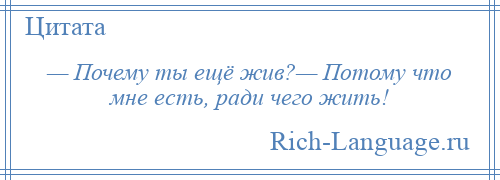 Цитата

— Почему ты ещё жив?— Потому что мне есть, ради чего жить!

Rich-Language.ru